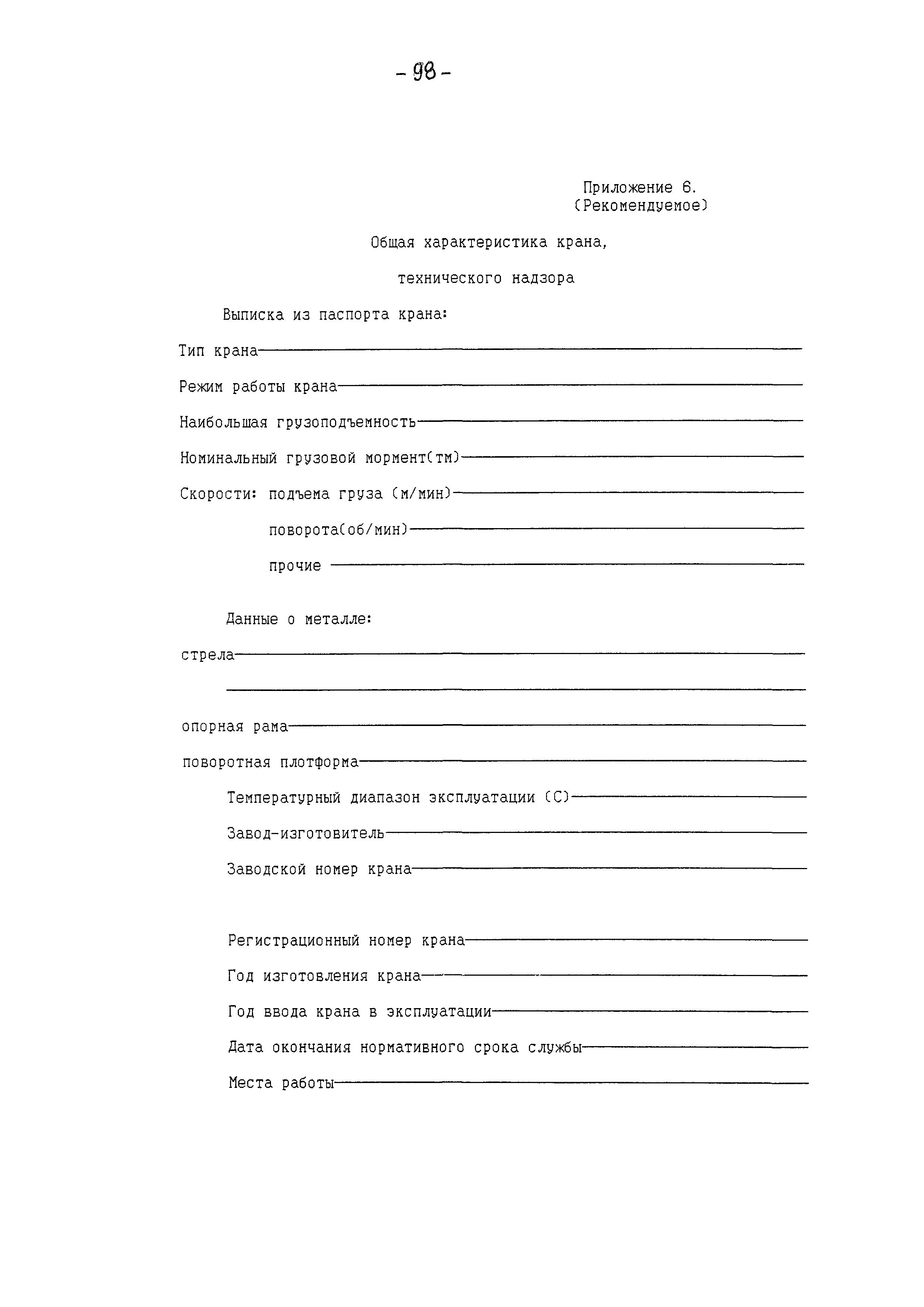 - 98 -

Приложение 6.
(Рекомендуемое)

Общая характеристика крана,

технического надзора

Выписка из паспорта крана:

Тип крана

Режим работы крана

Наибольшая грузоподъемность

Номинальный грузовой мормент(тм)

Скорости: подъема груза (м/мин)

поворота(об/мин)

прочие

Данные о металле:

стрела

опорная рама

поворотная плотформа

Температурный диапазон эксплуатации (С)

Завод-изготовитель

Заводской номер крана

Регистрационный номер крана

Год изготовления крана

Год ввода крана в эксплуатации

Дата окончания нормативного срока службы

Места работы